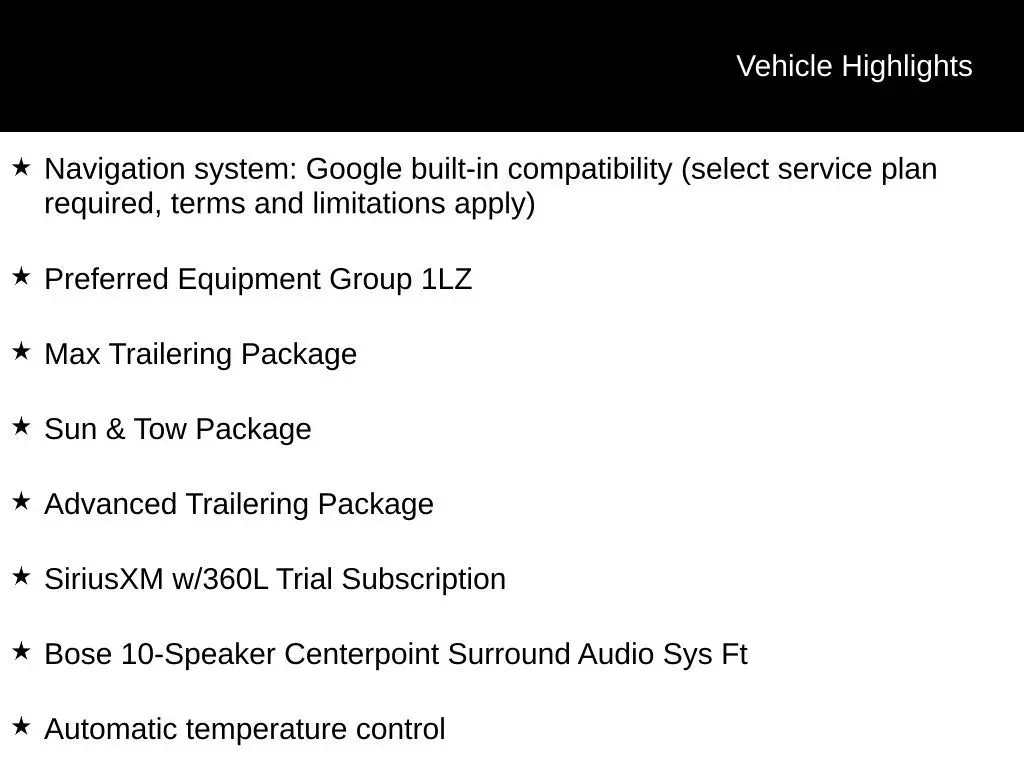 Vehicle Highlights

★ Navigation system: Google built-in compatibility (select service plan required, terms and limitations apply)

★ Preferred Equipment Group 1LZ

★ Max Trailering Package

★ Sun & Tow Package

★ Advanced Trailering Package

★ SiriusXM w/360L Trial Subscription

★ Bose 10-Speaker Centerpoint Surround Audio Sys Ft

★ Automatic temperature control